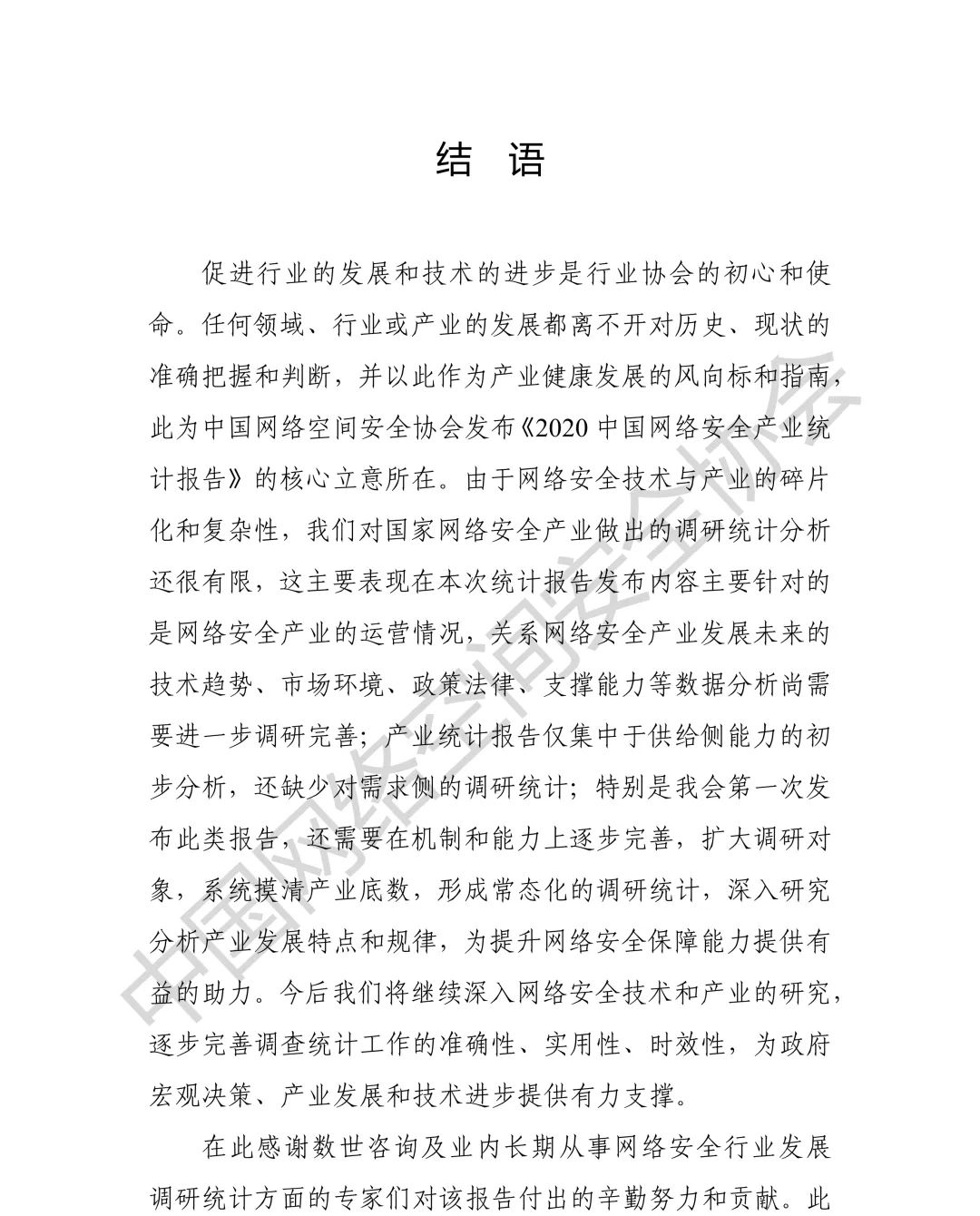 结 语

促进行业的发展和技术的进步是行业协会的初心和使命。任何领域、行业或产业的发展都离不开对历史、现状的准确把握和判断，并以此作为产业健康发展的风向标和指南，此为中国网络空间安全协会发布《2020 中国网络安全产业统计报告》的核心立意所在。由于网络安全技术与产业的碎片化和复杂性，我们对国家网络安全产业做出的调研统计分析还很有限，这主要表现在本次统计报告发布内容主要针对的是网络安全产业的运营情况，关系网络安全产业发展未来的技术趋势、市场环境、政策法律、支撑能力等数据分析尚需要进一步调研完善；产业统计报告仅集中于供给侧能力的初步分析，还缺少对需求侧的调研统计；特别是我会第一次发布此类报告，还需要在机制和能力上逐步完善，扩大调研对象，系统摸清产业底数，形成常态化的调研统计，深入研究分析产业发展特点和规律，为提升网络安全保障能力提供有益的助力。今后我们将继续深入网络安全技术和产业的研究，逐步完善调查统计工作的准确性、实用性、时效性，为政府宏观决策、产业发展和技术进步提供有力支撑。

在此感谢数世咨询及业内长期从事网络安全行业发展调研统计方面的专家们对该报告付出的辛勤努力和贡献。此

中国网络空间安全协会